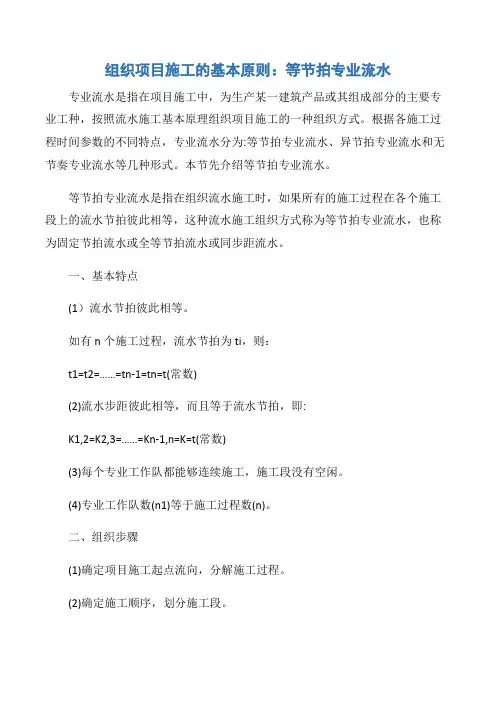 组织项目施工的基本原则：等节拍专业流水

专业流水是指在项目施工中，为生产某一建筑产品或其组成部分的主要专业工种，按照流水施工基本原理组织项目施工的一种组织方式。根据各施工过程时间参数的不同特点，专业流水分为:等节拍专业流水、异节拍专业流水和无节奏专业流水等几种形式。本节先介绍等节拍专业流水。

等节拍专业流水是指在组织流水施工时，如果所有的施工过程在各个施工段上的流水节拍彼此相等，这种流水施工组织方式称为等节拍专业流水，也称为固定节拍流水或全等节拍流水或同步距流水。

一、基本特点

(1）流水节拍彼此相等。

如有 n 个施工过程，流水节拍为 ti，则：

t1=t2=......=tn-1=tn=t(常数)

(2)流水步距彼此相等，而且等于流水节拍，即:

K1,2=K2,3=......=Kn-1,n=K=t(常数)

(3)每个专业工作队都能够连续施工，施工段没有空闲。

(4)专业工作队数(n1)等于施工过程数(n)。

二、组织步骤

(1)确定项目施工起点流向，分解施工过程。

(2)确定施工顺序，划分施工段。